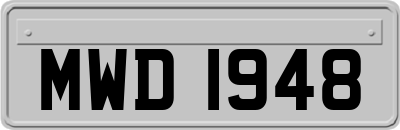 MWD 1948